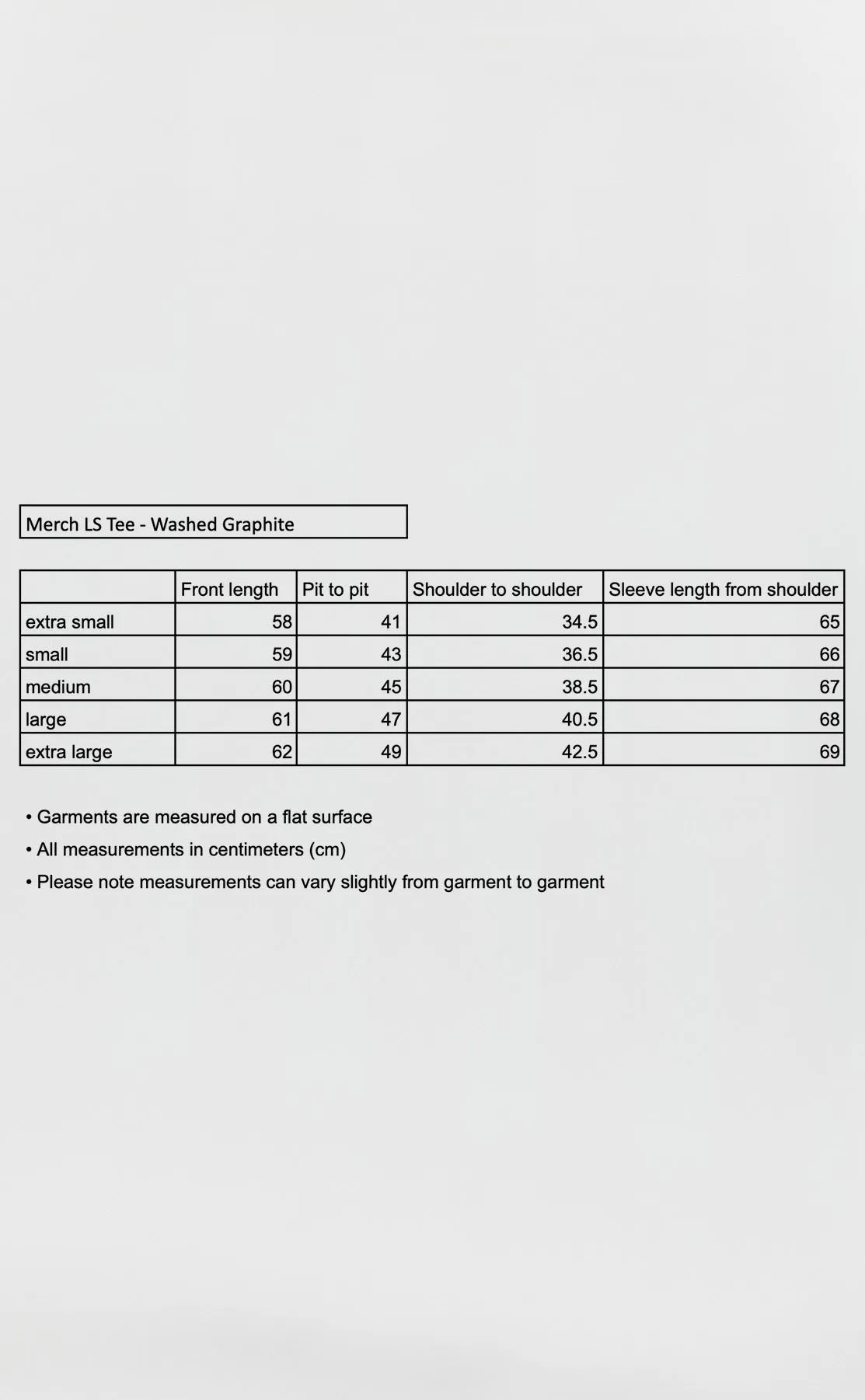 Merch LS Tee - Washed Graphite

| | Front length | Pit to pit | Shoulder to shoulder | Sleeve length from shoulder |
|---|---|---|---|---|
| extra small | 58 | 41 | 34.5 | 65 |
| small | 59 | 43 | 36.5 | 66 |
| medium | 60 | 45 | 38.5 | 67 |
| large | 61 | 47 | 40.5 | 68 |
| extra large | 62 | 49 | 42.5 | 69 |

• Garments are measured on a flat surface
• All measurements in centimeters (cm)
• Please note measurements can vary slightly from garment to garment